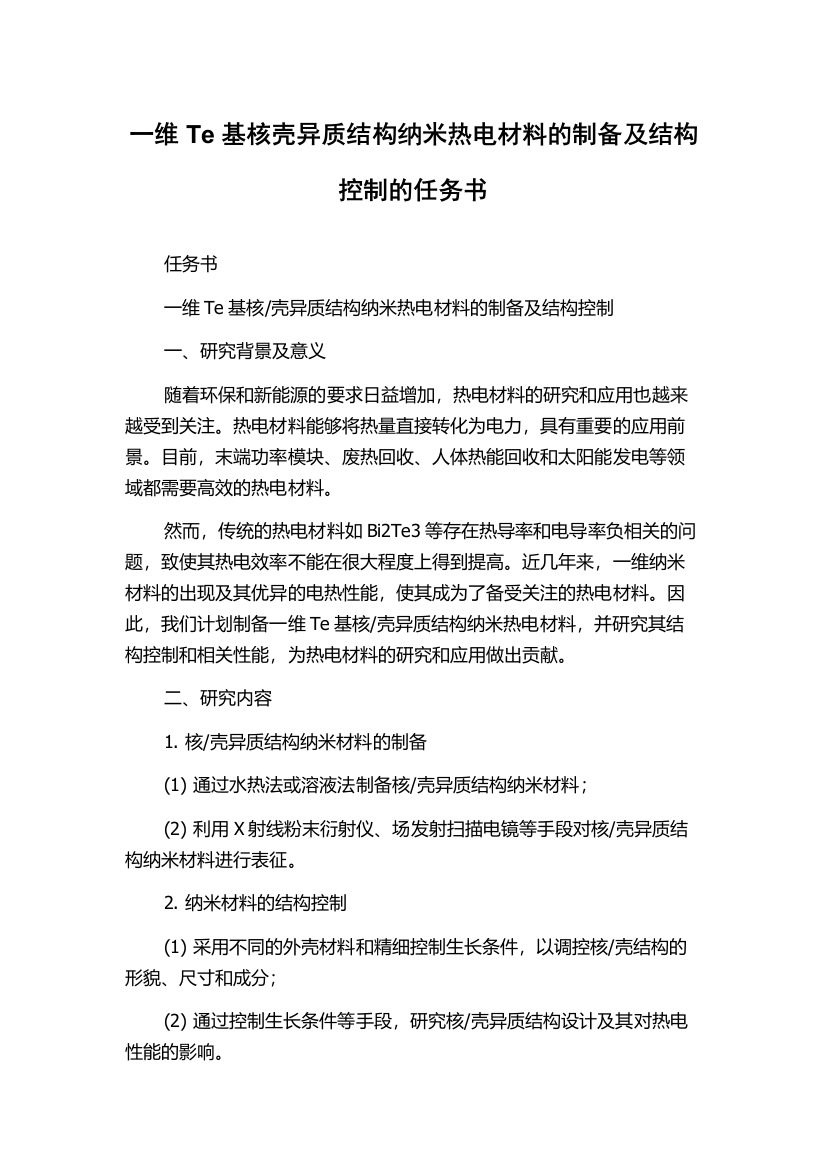 一维 Te 基核壳异质结构纳米热电材料的制备及结构控制的任务书

任务书

一维 Te 基核/壳异质结构纳米热电材料的制备及结构控制

一、研究背景及意义

随着环保和新能源的要求日益增加，热电材料的研究和应用也越来越受到关注。热电材料能够将热量直接转化为电力，具有重要的应用前景。目前，末端功率模块、废热回收、人体热能回收和太阳能发电等领域都需要高效的热电材料。

然而，传统的热电材料如 Bi2Te3 等存在热导率和电导率负相关的问题，致使其热电效率不能在很大程度上得到提高。近几年来，一维纳米材料的出现及其优异的电热性能，使其成为了备受关注的热电材料。因此，我们计划制备一维 Te 基核/壳异质结构纳米热电材料，并研究其结构控制和相关性能，为热电材料的研究和应用做出贡献。

二、研究内容

1. 核/壳异质结构纳米材料的制备

(1) 通过水热法或溶液法制备核/壳异质结构纳米材料；

(2) 利用 X 射线粉末衍射仪、场发射扫描电镜等手段对核/壳异质结构纳米材料进行表征。

2. 纳米材料的结构控制

(1) 采用不同的外壳材料和精细控制生长条件，以调控核/壳结构的形貌、尺寸和成分；

(2) 通过控制生长条件等手段，研究核/壳异质结构设计及其对热电性能的影响。